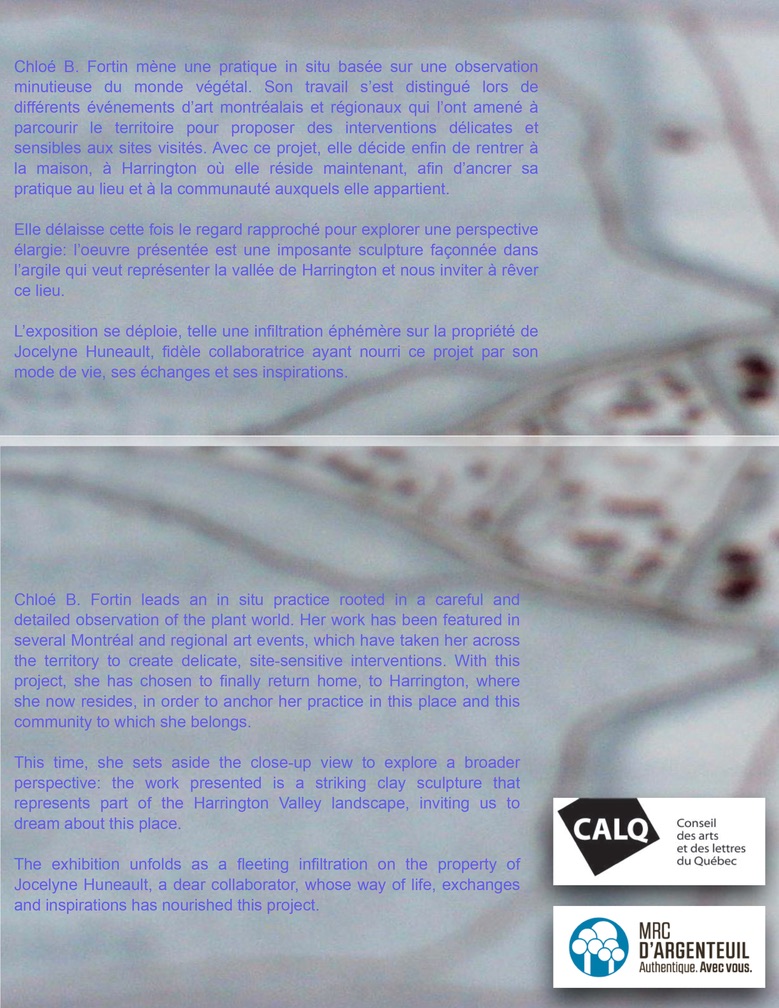 Chloé B. Fortin mène une pratique in situ basée sur une observation minutieuse du monde végétal. Son travail s'est distingué lors de différents événements d'art montréalais et régionaux qui l'ont amené à parcourir le territoire pour proposer des interventions délicates et sensibles aux sites visités. Avec ce projet, elle décide enfin de rentrer à la maison, à Harrington où elle réside maintenant, afin d'ancrer sa pratique au lieu et à la communauté auxquels elle appartient.

Elle délaisse cette fois le regard rapproché pour explorer une perspective élargie: l'oeuvre présentée est une imposante sculpture façonnée dans l'argile qui veut représenter la vallée de Harrington et nous inviter à rêver ce lieu.

L'exposition se déploie, telle une infiltration éphémère sur la propriété de Jocelyne Huneault, fidèle collaboratrice ayant nourri ce projet par son mode de vie, ses échanges et ses inspirations.

Chloé B. Fortin leads an in situ practice rooted in a careful and detailed observation of the plant world. Her work has been featured in several Montréal and regional art events, which have taken her across the territory to create delicate, site-sensitive interventions. With this project, she has chosen to finally return home, to Harrington, where she now resides, in order to anchor her practice in this place and this community to which she belongs.

This time, she sets aside the close-up view to explore a broader perspective: the work presented is a striking clay sculpture that represents part of the Harrington Valley landscape, inviting us to dream about this place.

The exhibition unfolds as a fleeting infiltration on the property of Jocelyne Huneault, a dear collaborator, whose way of life, exchanges and inspirations has nourished this project.

CALQ Conseil des arts et des lettres du Québec

MRC D'ARGENTEUIL Authentique. Avec vous.